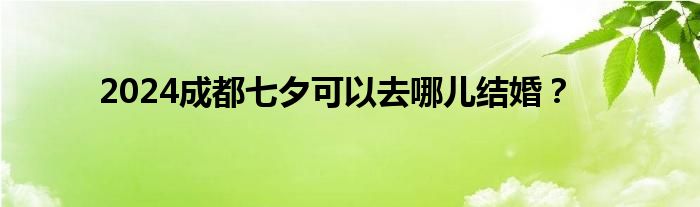 2024成都七夕可以去哪儿结婚？